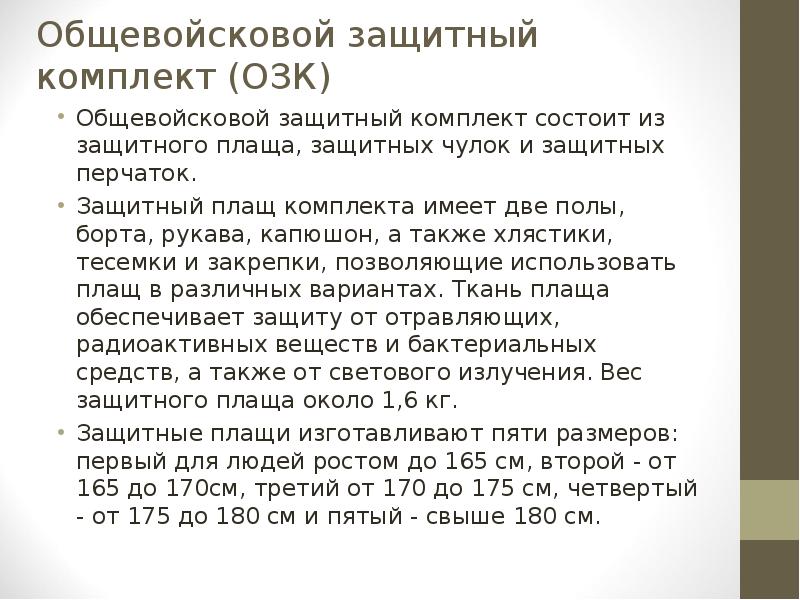 Общевойсковой защитный комплект (ОЗК)

• Общевойсковой защитный комплект состоит из защитного плаща, защитных чулок и защитных перчаток.

• Защитный плащ комплекта имеет две полы, борта, рукава, капюшон, а также хлястики, тесемки и закрепки, позволяющие использовать плащ в различных вариантах. Ткань плаща обеспечивает защиту от отравляющих, радиоактивных веществ и бактериальных средств, а также от светового излучения. Вес защитного плаща около 1,6 кг.

• Защитные плащи изготавливают пяти размеров: первый для людей ростом до 165 см, второй - от 165 до 170см, третий от 170 до 175 см, четвертый - от 175 до 180 см и пятый - свыше 180 см.